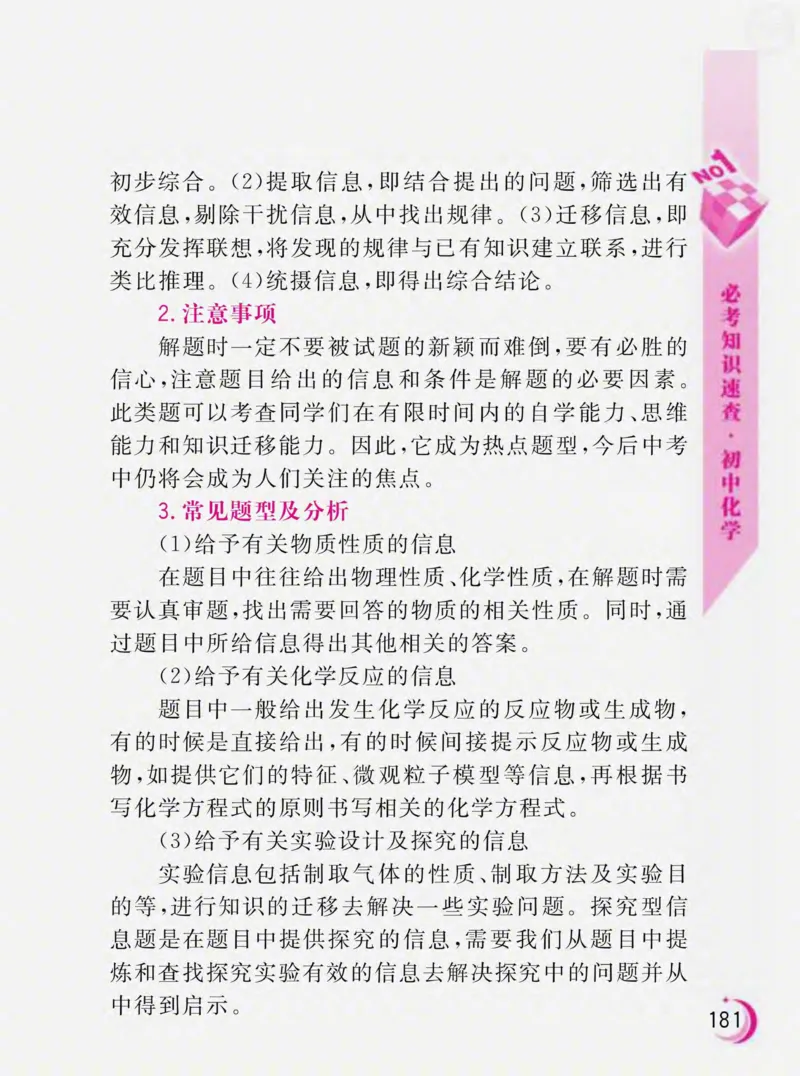 初步综合。(2)提取信息，即结合提出的问题，筛选出有效信息，剔除干扰信息，从中找出规律。(3)迁移信息，即充分发挥联想，将发现的规律与已有知识建立联系，进行类比推理。(4)统摄信息，即得出综合结论。

2. 注意事项

解题时一定不要被试题的新颖而难倒，要有必胜的信心，注意题目给出的信息和条件是解题的必要因素。此类题可以考查同学们在有限时间内的自学能力、思维能力和知识迁移能力。因此，它成为热点题型，今后中考中仍将会成为人们关注的焦点。

3. 常见题型及分析

(1)给予有关物质性质的信息

在题目中往往给出物理性质、化学性质，在解题时需要认真审题，找出需要回答的物质的相关性质。同时，通过题目中所给信息得出其他相关的答案。

(2)给予有关化学反应的信息

题目中一般给出发生化学反应的反应物或生成物，有的时候是直接给出，有的时候间接提示反应物或生成物，如提供它们的特征、微观粒子模型等信息，再根据书写化学方程式的原则书写相关的化学方程式。

(3)给予有关实验设计及探究的信息

实验信息包括制取气体的性质、制取方法及实验目的等，进行知识的迁移去解决一些实验问题。探究型信息题是在题目中提供探究的信息，需要我们从题目中提炼和查找探究实验有效的信息去解决探究中的问题并从中得到启示。

NO1

必考知识速查·初中化学

181